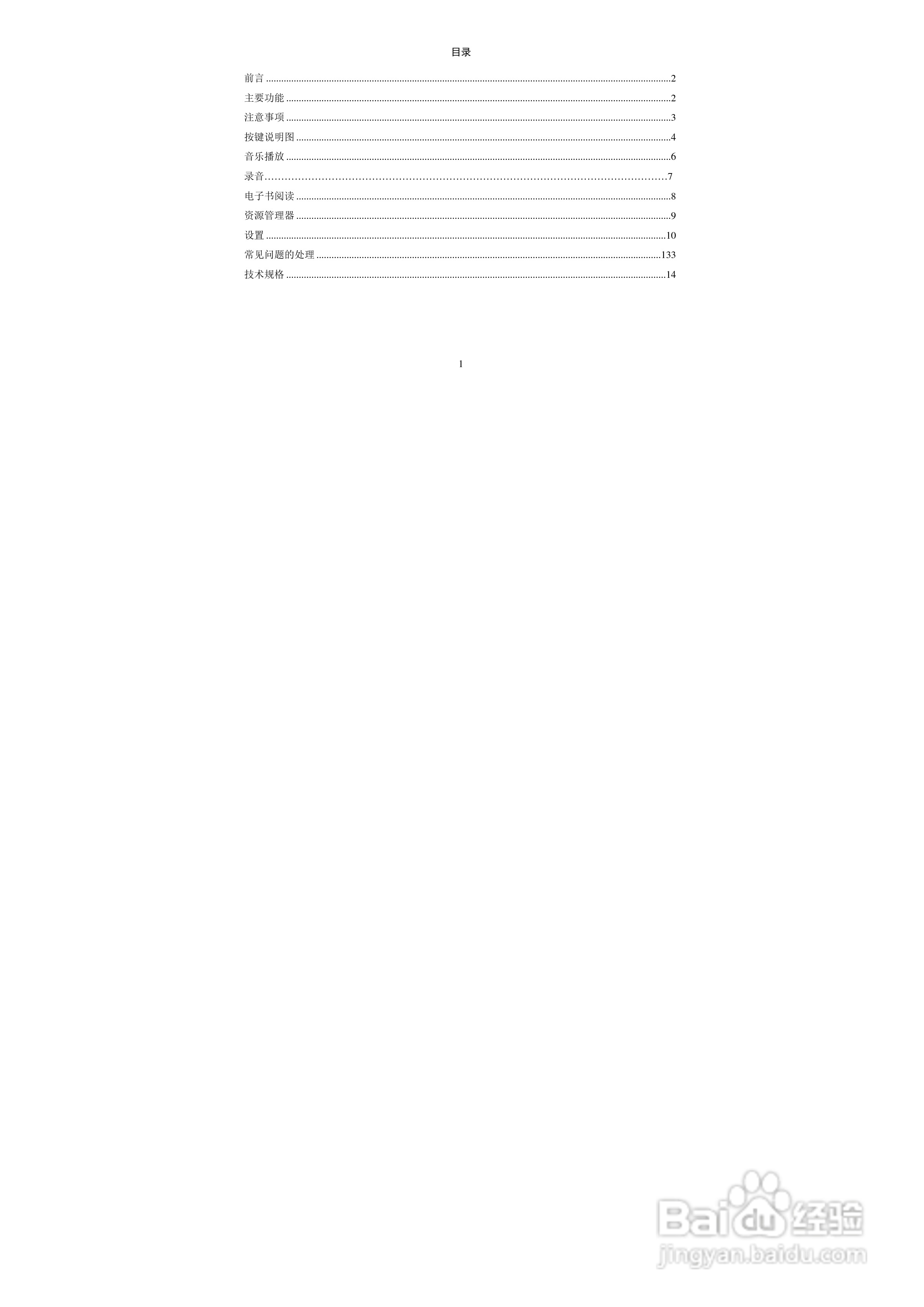 目录

前言 2
主要功能 2
注意事项 3
按键说明图 4
音乐播放 6
录音 7
电子书阅读 8
资源管理器 9
设置 10
常见问题的处理 133
技术规格 14

1

Baidu经验
jingyan.baidu.com